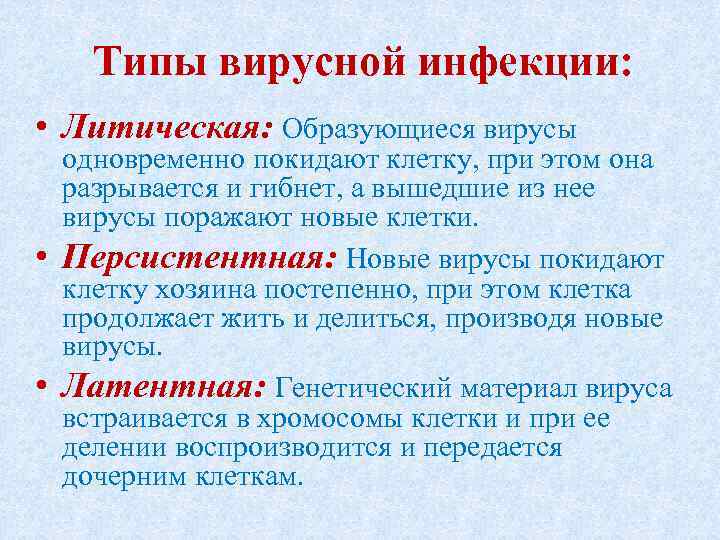 Типы вирусной инфекции:

• Литическая: Образующиеся вирусы одновременно покидают клетку, при этом она разрывается и гибнет, а вышедшие из нее вирусы поражают новые клетки.

• Персистентная: Новые вирусы покидают клетку хозяина постепенно, при этом клетка продолжает жить и делиться, производя новые вирусы.

• Латентная: Генетический материал вируса встраивается в хромосомы клетки и при ее делении воспроизводится и передается дочерним клеткам.